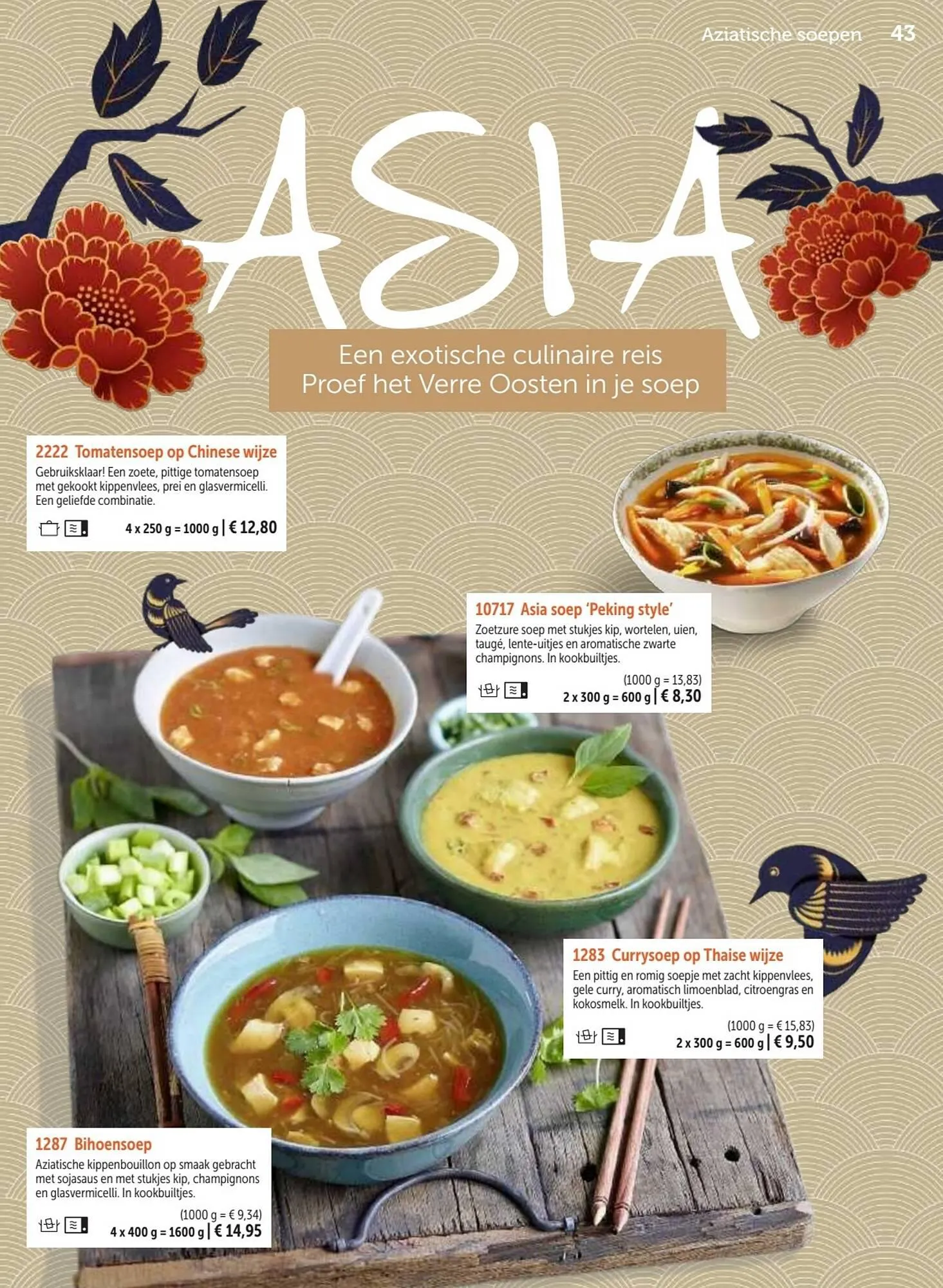 Aziatische soepen 43

ASIA

Een exotische culinaire reis
Proef het Verre Oosten in je soep

2222 Tomatensoep op Chinese wijze
Gebruiksklaar! Een zoete, pittige tomatensoep met gekookt kippenvlees, prei en glasvermicelli. Een geliefde combinatie.

4 x 250 g = 1000 g | € 12,80

10717 Asia soep 'Peking style'
Zoetzure soep met stukjes kip, wortelen, uien, taugé, lente-uitjes en aromatische zwarte champignons. In kookbuiltjes.

(1000 g = 13,83)
2 x 300 g = 600 g | € 8,30

1283 Currysoep op Thaise wijze
Een pittig en romig soepje met zacht kippenvlees, gele curry, aromatisch limoenblad, citroengras en kokosmelk. In kookbuiltjes.

(1000 g = € 15,83)
2 x 300 g = 600 g | € 9,50

1287 Bihoensoep
Aziatische kippenbouillon op smaak gebracht met sojasaus en met stukjes kip, champignons en glasvermicelli. In kookbuiltjes.

(1000 g = € 9,34)
4 x 400 g = 1600 g | € 14,95